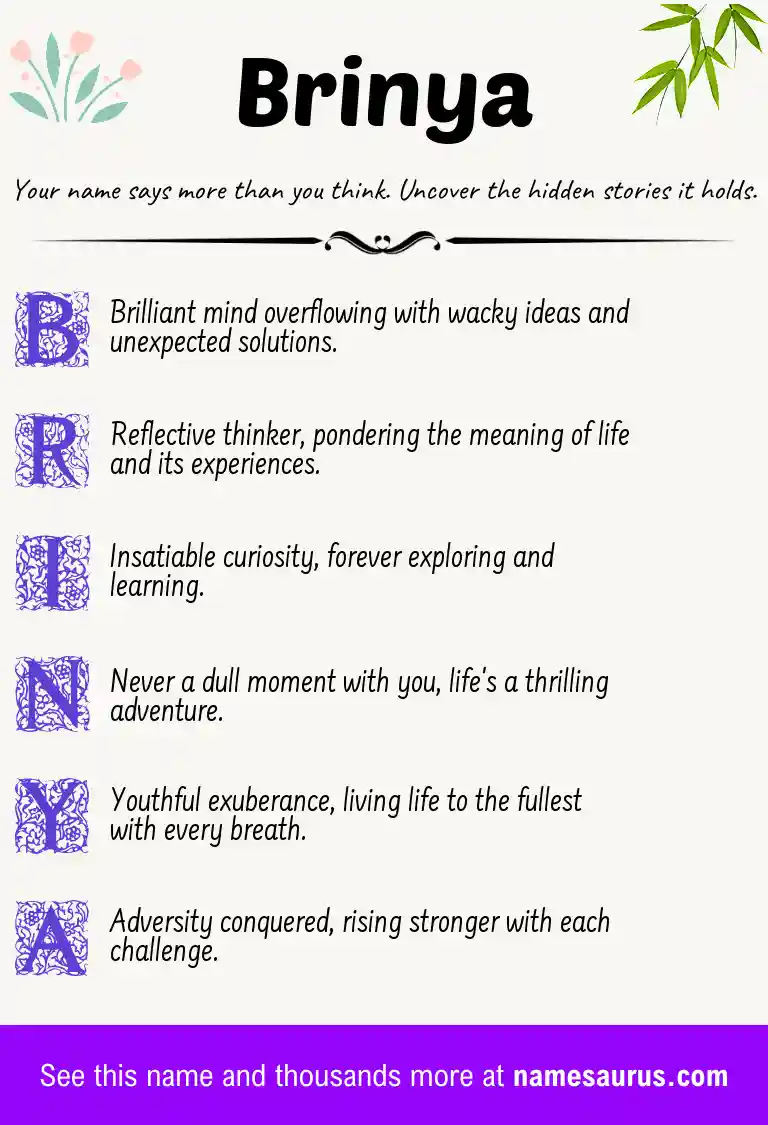 Brinya

Your name says more than you think. Uncover the hidden stories it holds.

B Brilliant mind overflowing with wacky ideas and unexpected solutions.

R Reflective thinker, pondering the meaning of life and its experiences.

I Insatiable curiosity, forever exploring and learning.

N Never a dull moment with you, life's a thrilling adventure.

Y Youthful exuberance, living life to the fullest with every breath.

A Adversity conquered, rising stronger with each challenge.

See this name and thousands more at namesaurus.com